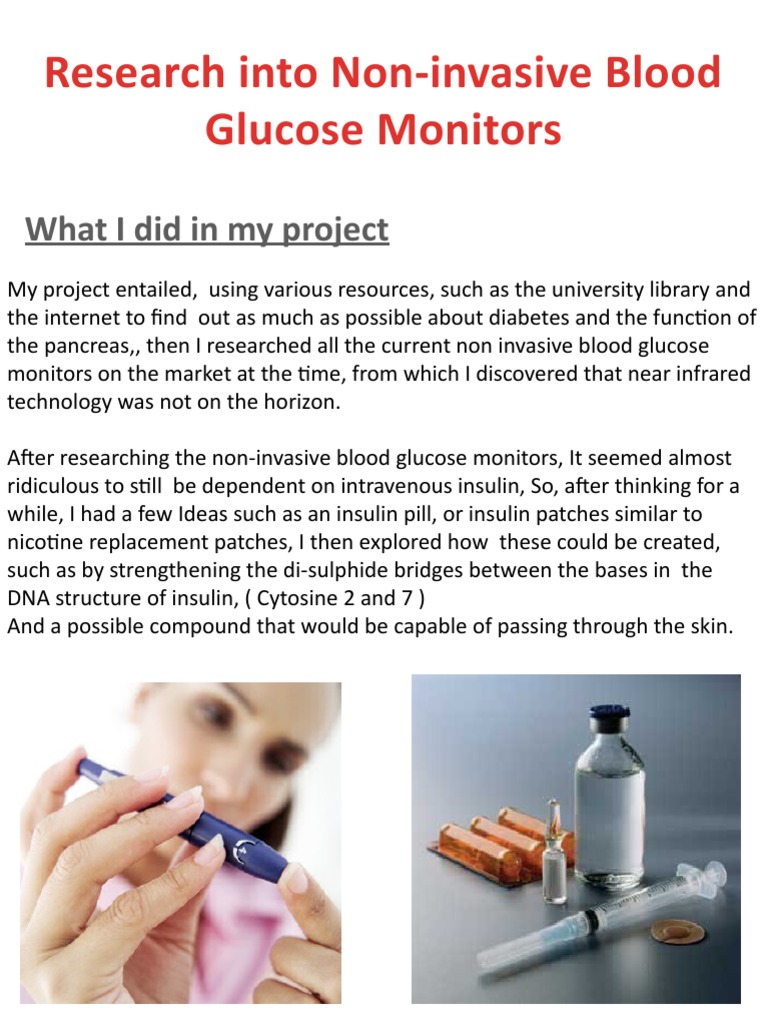 Research into Non-invasive Blood Glucose Monitors

What I did in my project

My project entailed, using various resources, such as the university library and the internet to find out as much as possible about diabetes and the function of the pancreas,, then I researched all the current non invasive blood glucose monitors on the market at the time, from which I discovered that near infrared technology was not on the horizon.

After researching the non-invasive blood glucose monitors, It seemed almost ridiculous to still be dependent on intravenous insulin, So, after thinking for a while, I had a few Ideas such as an insulin pill, or insulin patches similar to nicotine replacement patches, I then explored how these could be created, such as by strengthening the di-sulphide bridges between the bases in the DNA structure of insulin, ( Cytosine 2 and 7 )
And a possible compound that would be capable of passing through the skin.